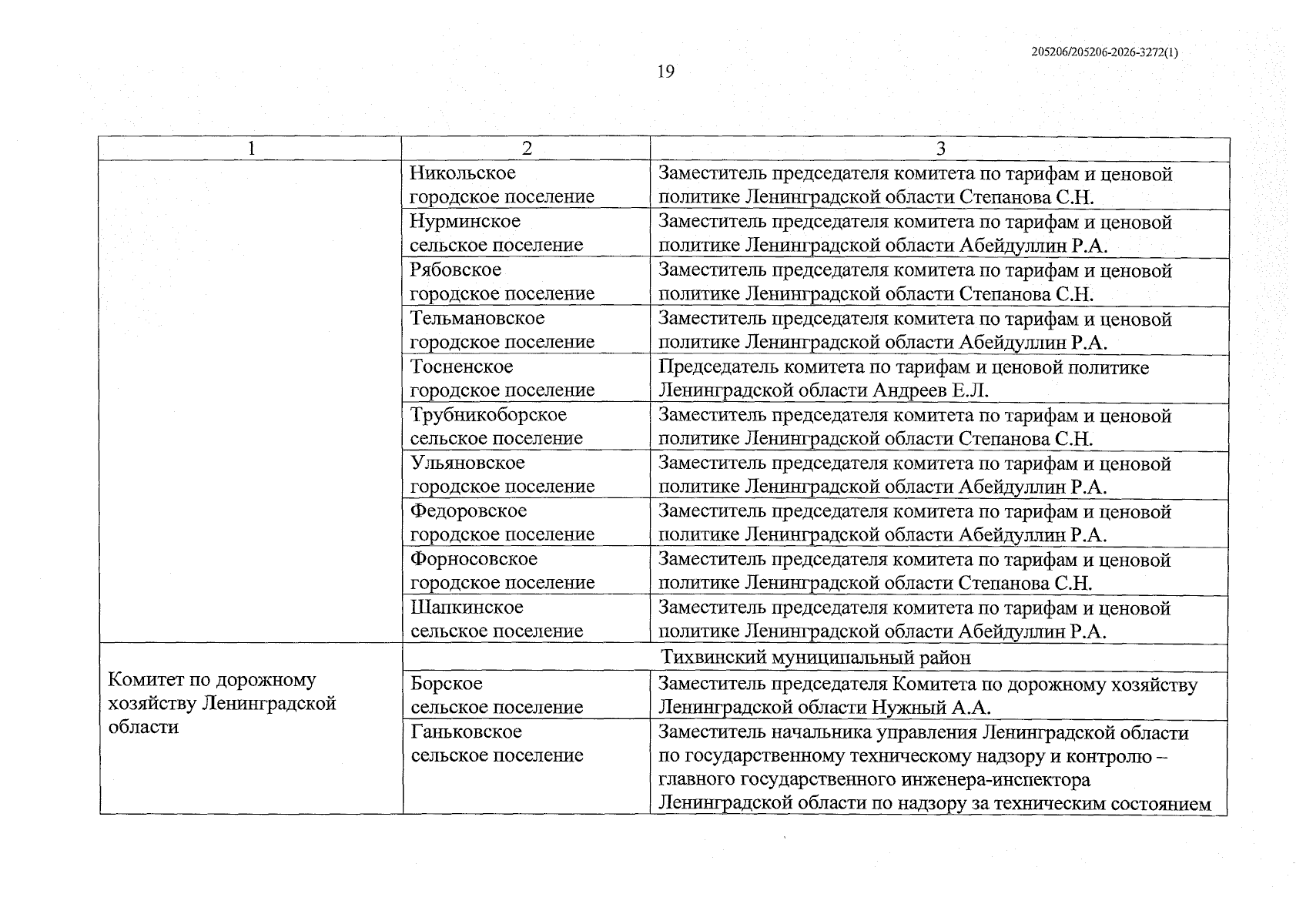 205206/205206-2026-3272(1)

19

| 1 | 2 | 3 |
|---|---|---|
| | Никольское городское поселение | Заместитель председателя комитета по тарифам и ценовой политике Ленинградской области Степанова С.Н. |
| | Нурминское сельское поселение | Заместитель председателя комитета по тарифам и ценовой политике Ленинградской области Абейдуллин Р.А. |
| | Рябовское городское поселение | Заместитель председателя комитета по тарифам и ценовой политике Ленинградской области Степанова С.Н. |
| | Тельмановское городское поселение | Заместитель председателя комитета по тарифам и ценовой политике Ленинградской области Абейдуллин Р.А. |
| | Тосненское городское поселение | Председатель комитета по тарифам и ценовой политике Ленинградской области Андреев Е.Л. |
| | Трубникоборское сельское поселение | Заместитель председателя комитета по тарифам и ценовой политике Ленинградской области Степанова С.Н. |
| | Ульяновское городское поселение | Заместитель председателя комитета по тарифам и ценовой политике Ленинградской области Абейдуллин Р.А. |
| | Федоровское городское поселение | Заместитель председателя комитета по тарифам и ценовой политике Ленинградской области Абейдуллин Р.А. |
| | Форносовское городское поселение | Заместитель председателя комитета по тарифам и ценовой политике Ленинградской области Степанова С.Н. |
| | Шапкинское сельское поселение | Заместитель председателя комитета по тарифам и ценовой политике Ленинградской области Абейдуллин Р.А. |
| Комитет по дорожному хозяйству Ленинградской области | Тихвинский муниципальный район | |
| | Борское сельское поселение | Заместитель председателя Комитета по дорожному хозяйству Ленинградской области Нужный А.А. |
| | Ганьковское сельское поселение | Заместитель начальника управления Ленинградской области по государственному техническому надзору и контролю – главного государственного инженера-инспектора Ленинградской области по надзору за техническим состоянием |